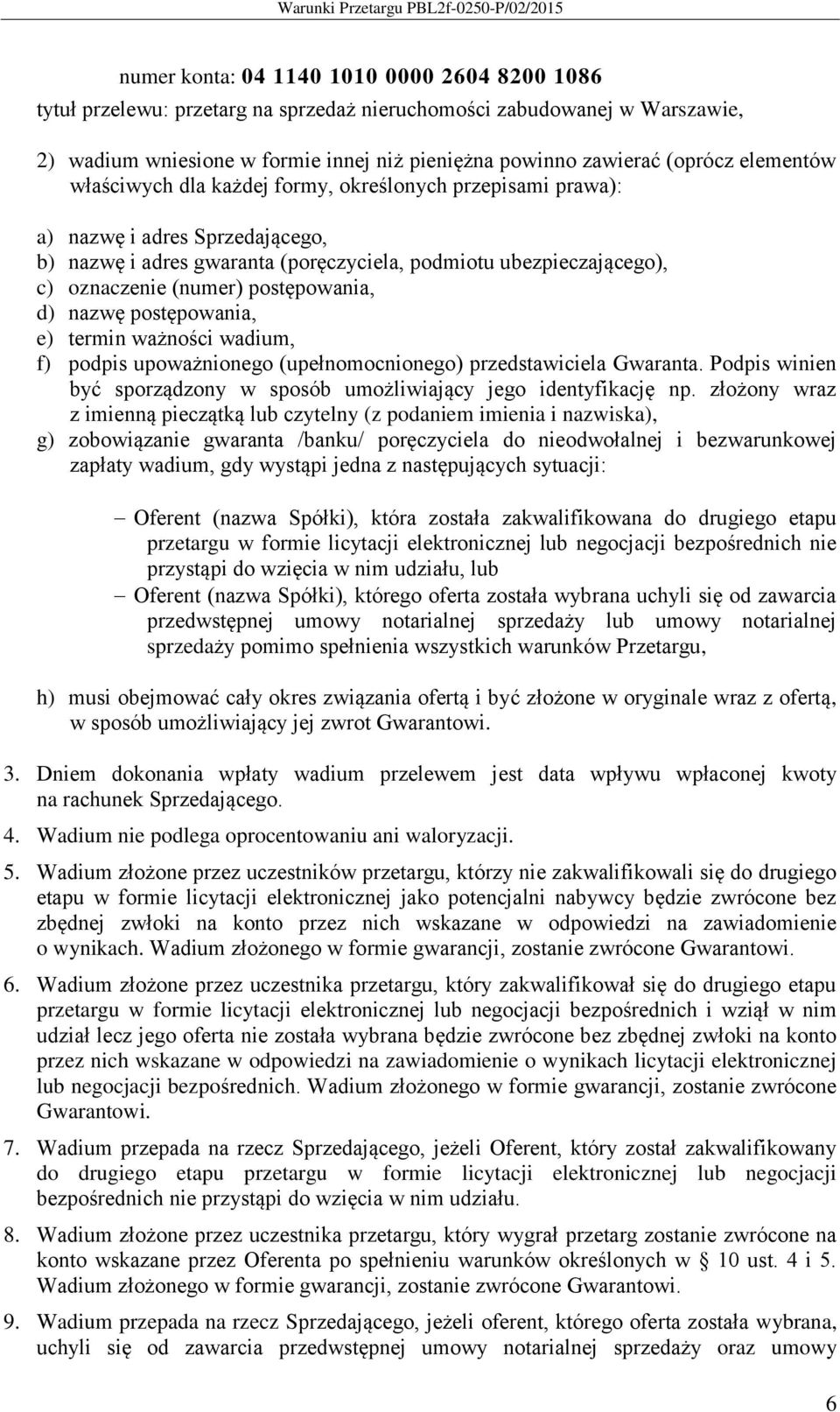 Warunki Przetargu PBL2f-0250-P/02/2015

numer konta: 04 1140 1010 0000 2604 8200 1086
tytuł przelewu: przetarg na sprzedaż nieruchomości zabudowanej w Warszawie,

2) wadium wniesione w formie innej niż pieniężna powinno zawierać (oprócz elementów właściwych dla każdej formy, określonych przepisami prawa):

a) nazwę i adres Sprzedającego,
b) nazwę i adres gwaranta (poręczyciela, podmiotu ubezpieczającego),
c) oznaczenie (numer) postępowania,
d) nazwę postępowania,
e) termin ważności wadium,
f) podpis upoważnionego (upełnomocnionego) przedstawiciela Gwaranta. Podpis winien być sporządzony w sposób umożliwiający jego identyfikację np. złożony wraz z imienną pieczątką lub czytelny (z podaniem imienia i nazwiska),
g) zobowiązanie gwaranta /banku/ poręczyciela do nieodwołalnej i bezwarunkowej zapłaty wadium, gdy wystąpi jedna z następujących sytuacji:

– Oferent (nazwa Spółki), która została zakwalifikowana do drugiego etapu przetargu w formie licytacji elektronicznej lub negocjacji bezpośrednich nie przystąpi do wzięcia w nim udziału, lub
– Oferent (nazwa Spółki), którego oferta została wybrana uchyli się od zawarcia przedwstępnej umowy notarialnej sprzedaży lub umowy notarialnej sprzedaży pomimo spełnienia wszystkich warunków Przetargu,

h) musi obejmować cały okres związania ofertą i być złożone w oryginale wraz z ofertą, w sposób umożliwiający jej zwrot Gwarantowi.

3. Dniem dokonania wpłaty wadium przelewem jest data wpływu wpłaconej kwoty na rachunek Sprzedającego.

4. Wadium nie podlega oprocentowaniu ani waloryzacji.

5. Wadium złożone przez uczestników przetargu, którzy nie zakwalifikowali się do drugiego etapu w formie licytacji elektronicznej jako potencjalni nabywcy będzie zwrócone bez zbędnej zwłoki na konto przez nich wskazane w odpowiedzi na zawiadomienie o wynikach. Wadium złożonego w formie gwarancji, zostanie zwrócone Gwarantowi.

6. Wadium złożone przez uczestnika przetargu, który zakwalifikował się do drugiego etapu przetargu w formie licytacji elektronicznej lub negocjacji bezpośrednich i wziął w nim udział lecz jego oferta nie została wybrana będzie zwrócone bez zbędnej zwłoki na konto przez nich wskazane w odpowiedzi na zawiadomienie o wynikach licytacji elektronicznej lub negocjacji bezpośrednich. Wadium złożonego w formie gwarancji, zostanie zwrócone Gwarantowi.

7. Wadium przepada na rzecz Sprzedającego, jeżeli Oferent, który został zakwalifikowany do drugiego etapu przetargu w formie licytacji elektronicznej lub negocjacji bezpośrednich nie przystąpi do wzięcia w nim udziału.

8. Wadium złożone przez uczestnika przetargu, który wygrał przetarg zostanie zwrócone na konto wskazane przez Oferenta po spełnieniu warunków określonych w § 10 ust. 4 i 5. Wadium złożonego w formie gwarancji, zostanie zwrócone Gwarantowi.

9. Wadium przepada na rzecz Sprzedającego, jeżeli oferent, którego oferta została wybrana, uchyli się od zawarcia przedwstępnej umowy notarialnej sprzedaży oraz umowy

6